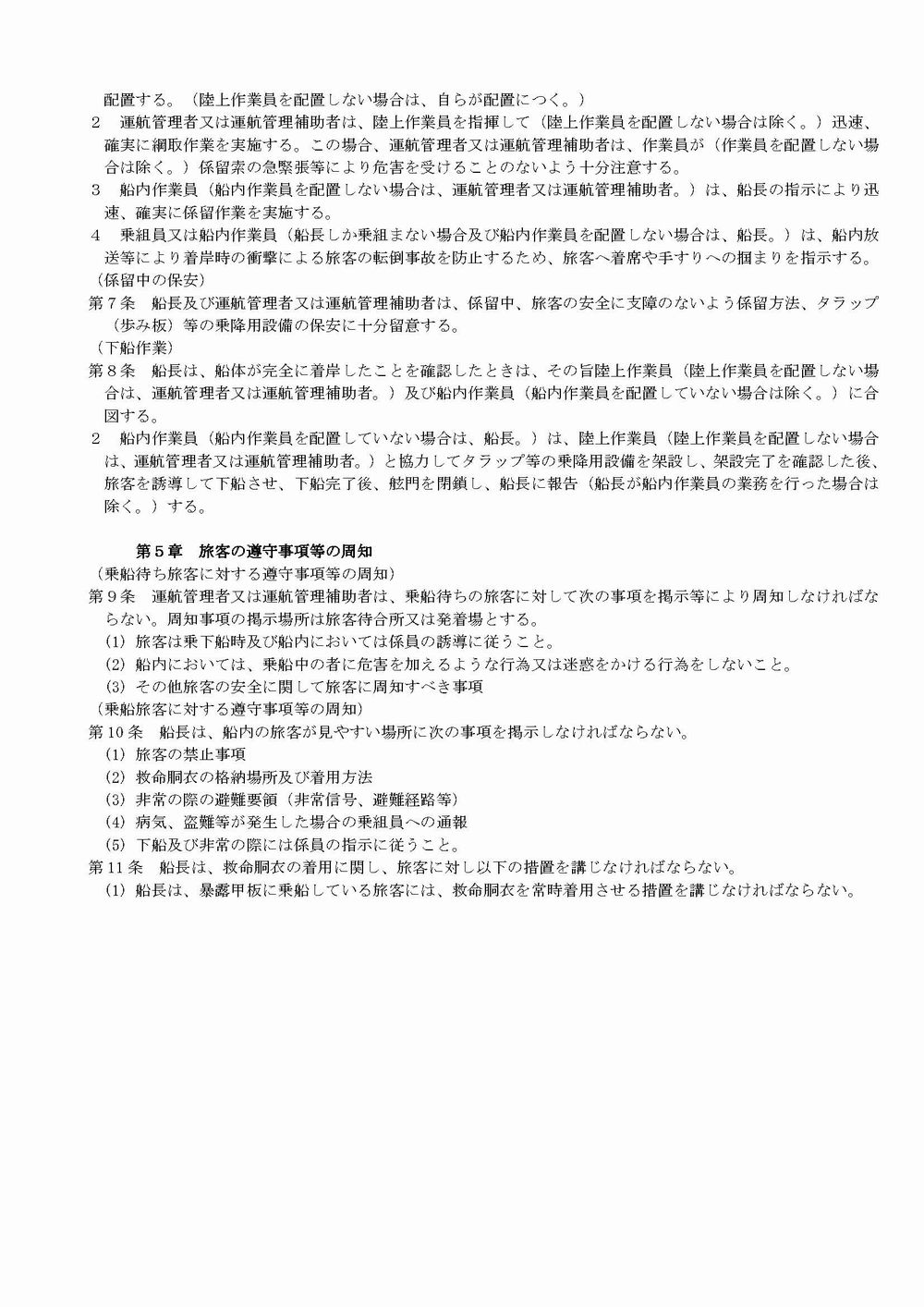 配置する。（陸上作業員を配置しない場合は、自らが配置につく。）
２　運航管理者又は運航管理補助者は、陸上作業員を指揮して（陸上作業員を配置しない場合は除く。）迅速、確実に綱取作業を実施する。この場合、運航管理者又は運航管理補助者は、作業員が（作業員を配置しない場合は除く。）係留索の急緊張等により危害を受けることのないよう十分注意する。
３　船内作業員（船内作業員を配置しない場合は、運航管理者又は運航管理補助者。）は、船長の指示により迅速、確実に係留作業を実施する。
４　乗組員又は船内作業員（船長しか乗組まない場合及び船内作業員を配置しない場合は、船長。）は、船内放送等により着岸時の衝撃による旅客の転倒事故を防止するため、旅客へ着席や手すりへの掴まりを指示する。
（係留中の保安）
第７条　船長及び運航管理者又は運航管理補助者は、係留中、旅客の安全に支障のないよう係留方法、タラップ（歩み板）等の乗降用設備の保安に十分留意する。
（下船作業）
第８条　船長は、船体が完全に着岸したことを確認したときは、その旨陸上作業員（陸上作業員を配置しない場合は、運航管理者又は運航管理補助者。）及び船内作業員（船内作業員を配置していない場合は除く。）に合図する。
２　船内作業員（船内作業員を配置していない場合は、船長。）は、陸上作業員（陸上作業員を配置しない場合は、運航管理者又は運航管理補助者。）と協力してタラップ等の乗降用設備を架設し、架設完了を確認した後、旅客を誘導して下船させ、下船完了後、舷門を閉鎖し、船長に報告（船長が船内作業員の業務を行った場合は除く。）する。

第５章　旅客の遵守事項等の周知
（乗船待ち旅客に対する遵守事項等の周知）
第９条　運航管理者又は運航管理補助者は、乗船待ちの旅客に対して次の事項を掲示等により周知しなければならない。周知事項の掲示場所は旅客待合所又は発着場とする。
(1) 旅客は乗下船時及び船内においては係員の誘導に従うこと。
(2) 船内においては、乗船中の者に危害を加えるような行為又は迷惑をかける行為をしないこと。
(3) その他旅客の安全に関して旅客に周知すべき事項
（乗船旅客に対する遵守事項等の周知）
第10条　船長は、船内の旅客が見やすい場所に次の事項を掲示しなければならない。
(1) 旅客の禁止事項
(2) 救命胴衣の格納場所及び着用方法
(3) 非常の際の避難要領（非常信号、避難経路等）
(4) 病気、盗難等が発生した場合の乗組員への通報
(5) 下船及び非常の際には係員の指示に従うこと。
第11条　船長は、救命胴衣の着用に関し、旅客に対し以下の措置を講じなければならない。
(1) 船長は、暴露甲板に乗船している旅客には、救命胴衣を常時着用させる措置を講じなければならない。